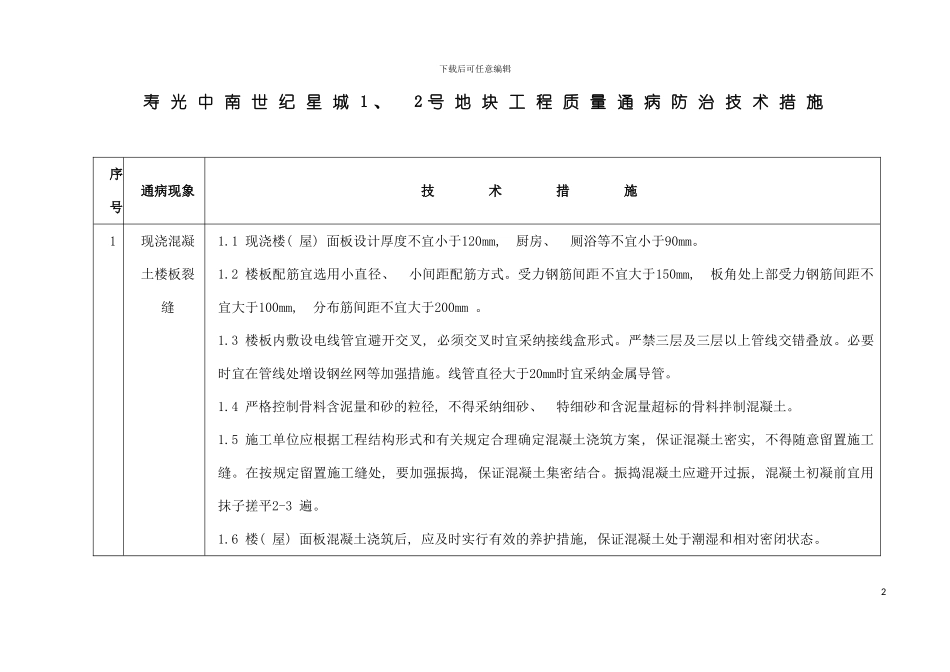 下载后可任意编辑

寿光中南世纪星城1、 2号地块工程质量通病防治技术措施

| 序号 | 通病现象 | 技 术 措 施 |
|---|---|---|
| 1 | 现浇混凝土楼板裂缝 | 1.1 现浇楼(屋)面板设计厚度不宜小于120mm, 厨房、 厕浴等不宜小于90mm。<br>1.2 楼板配筋宜选用小直径、 小间距配筋方式。受力钢筋间距不宜大于150mm, 板角处上部受力钢筋间距不宜大于100mm, 分布筋间距不宜大于200mm 。<br>1.3 楼板内敷设电线管宜避开交叉, 必须交叉时宜采纳接线盒形式。严禁三层及三层以上管线交错叠放。必要时宜在管线处增设钢丝网等加强措施。线管直径大于20mm时宜采纳金属导管。<br>1.4 严格控制骨料含泥量和砂的粒径, 不得采纳细砂、 特细砂和含泥量超标的骨料拌制混凝土。<br>1.5 施工单位应根据工程结构形式和有关规定合理确定混凝土浇筑方案, 保证混凝土密实, 不得随意留置施工缝。在按规定留置施工缝处, 要加强振捣, 保证混凝土集密结合。振捣混凝土应避开过振, 混凝土初凝前宜用抹子搓平2-3 遍。<br>1.6 楼(屋)面板混凝土浇筑后, 应及时实行有效的养护措施, 保证混凝土处于潮湿和相对密闭状态。 |

2